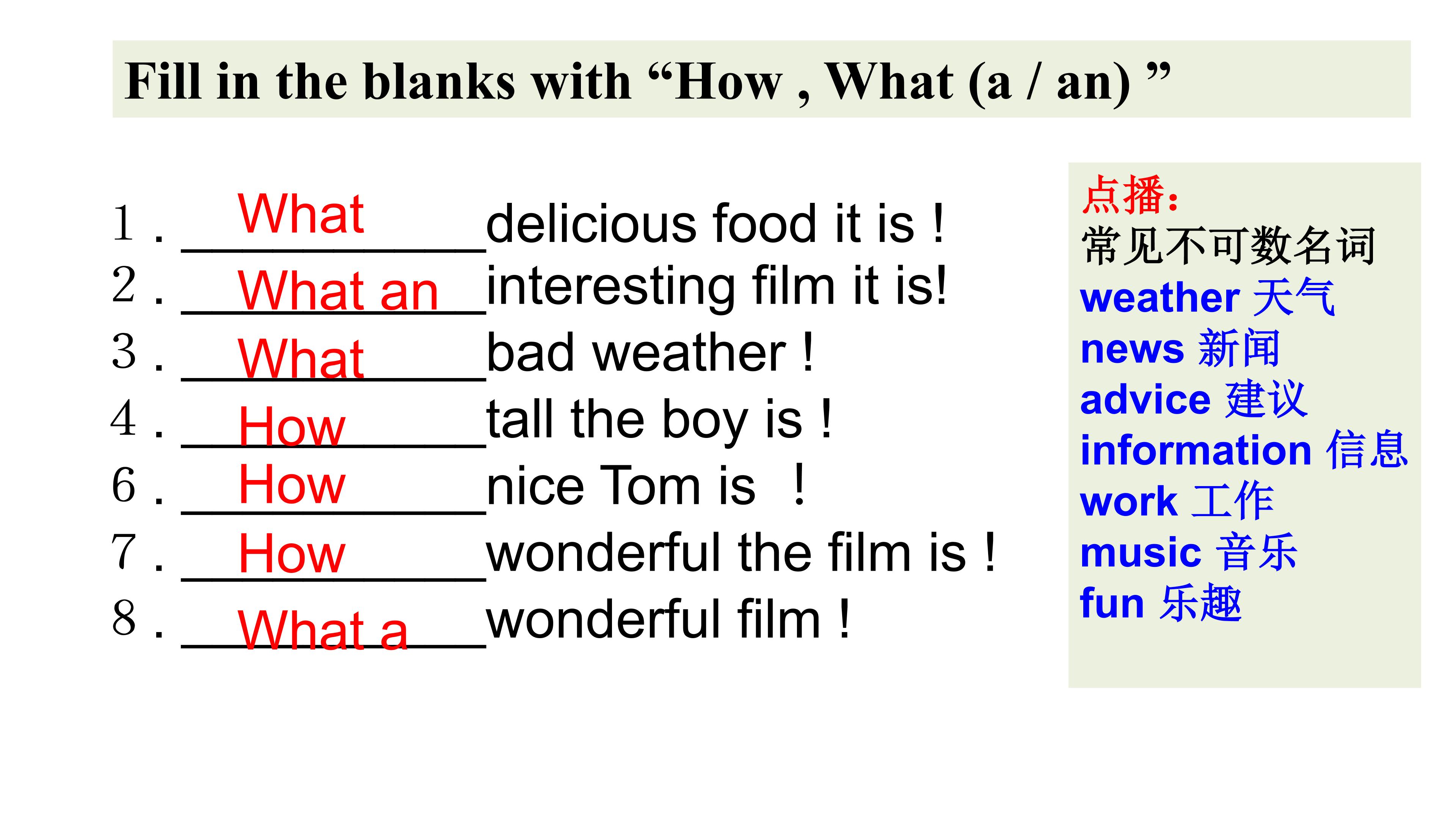 Fill in the blanks with "How , What (a / an) "

1 . What delicious food it is !
2 . What an interesting film it is!
3 . What bad weather !
4 . How tall the boy is !
6 . How nice Tom is !
7 . How wonderful the film is !
8 . What a wonderful film !

点播:
常见不可数名词
weather 天气
news 新闻
advice 建议
information 信息
work 工作
music 音乐
fun 乐趣